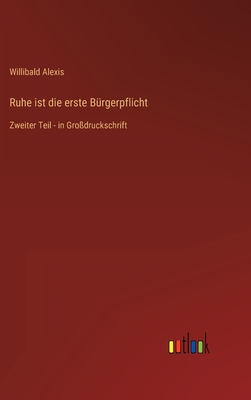 Willibald Alexis

Ruhe ist die erste Bürgerpflicht

Zweiter Teil - in Großdruckschrift

outlook